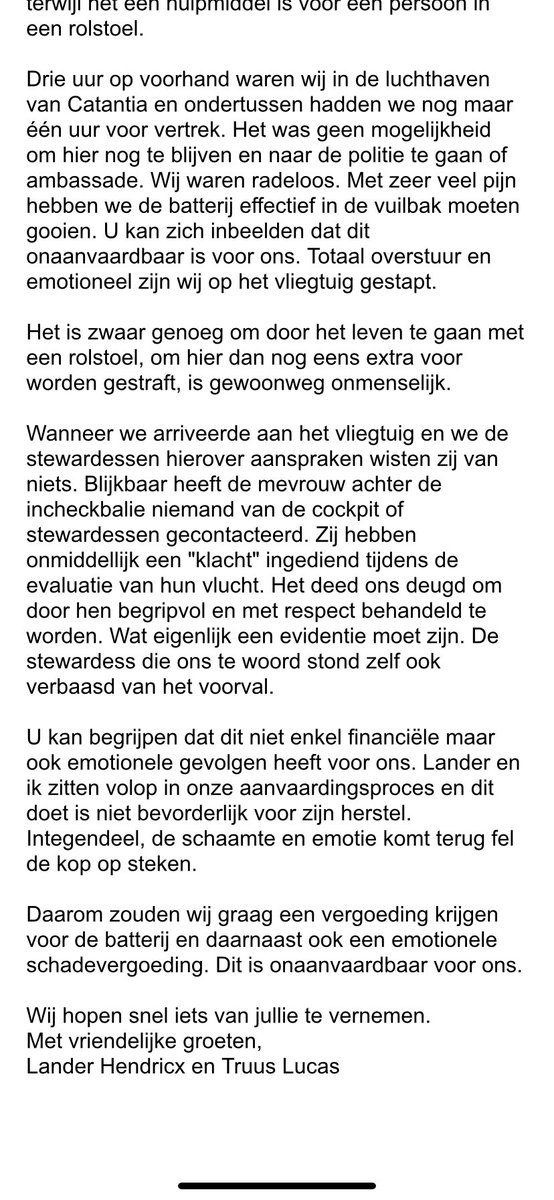 terwijl het een hulpmiddel is voor een persoon in een rolstoel.

Drie uur op voorhand waren wij in de luchthaven van Catantia en ondertussen hadden we nog maar één uur voor vertrek. Het was geen mogelijkheid om hier nog te blijven en naar de politie te gaan of ambassade. Wij waren radeloos. Met zeer veel pijn hebben we de batterij effectief in de vuilbak moeten gooien. U kan zich inbeelden dat dit onaanvaardbaar is voor ons. Totaal overstuur en emotioneel zijn wij op het vliegtuig gestapt.

Het is zwaar genoeg om door het leven te gaan met een rolstoel, om hier dan nog eens extra voor worden gestraft, is gewoonweg onmenselijk.

Wanneer we arriveerde aan het vliegtuig en we de stewardessen hierover aanspraken wisten zij van niets. Blijkbaar heeft de mevrouw achter de incheckbalie niemand van de cockpit of stewardessen gecontacteerd. Zij hebben onmiddellijk een "klacht" ingediend tijdens de evaluatie van hun vlucht. Het deed ons deugd om door hen begripvol en met respect behandeld te worden. Wat eigenlijk een evidentie moet zijn. De stewardess die ons te woord stond zelf ook verbaasd van het voorval.

U kan begrijpen dat dit niet enkel financiële maar ook emotionele gevolgen heeft voor ons. Lander en ik zitten volop in onze aanvaardingsproces en dit doet is niet bevorderlijk voor zijn herstel. Integendeel, de schaamte en emotie komt terug fel de kop op steken.

Daarom zouden wij graag een vergoeding krijgen voor de batterij en daarnaast ook een emotionele schadevergoeding. Dit is onaanvaardbaar voor ons.

Wij hopen snel iets van jullie te vernemen.
Met vriendelijke groeten,
Lander Hendricx en Truus Lucas